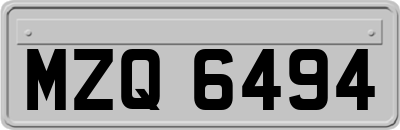 MZQ 6494